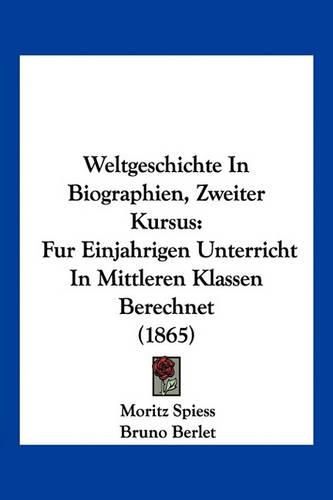 Weltgeschichte In Biographien, Zweiter Kursus:
Fur Einjahrigen Unterricht In Mittleren Klassen Berechnet
(1865)

Moritz Spiess
Bruno Berlet